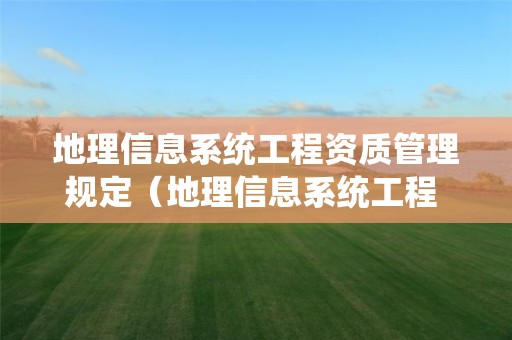 地理信息系统工程资质管理规定（地理信息系统工程